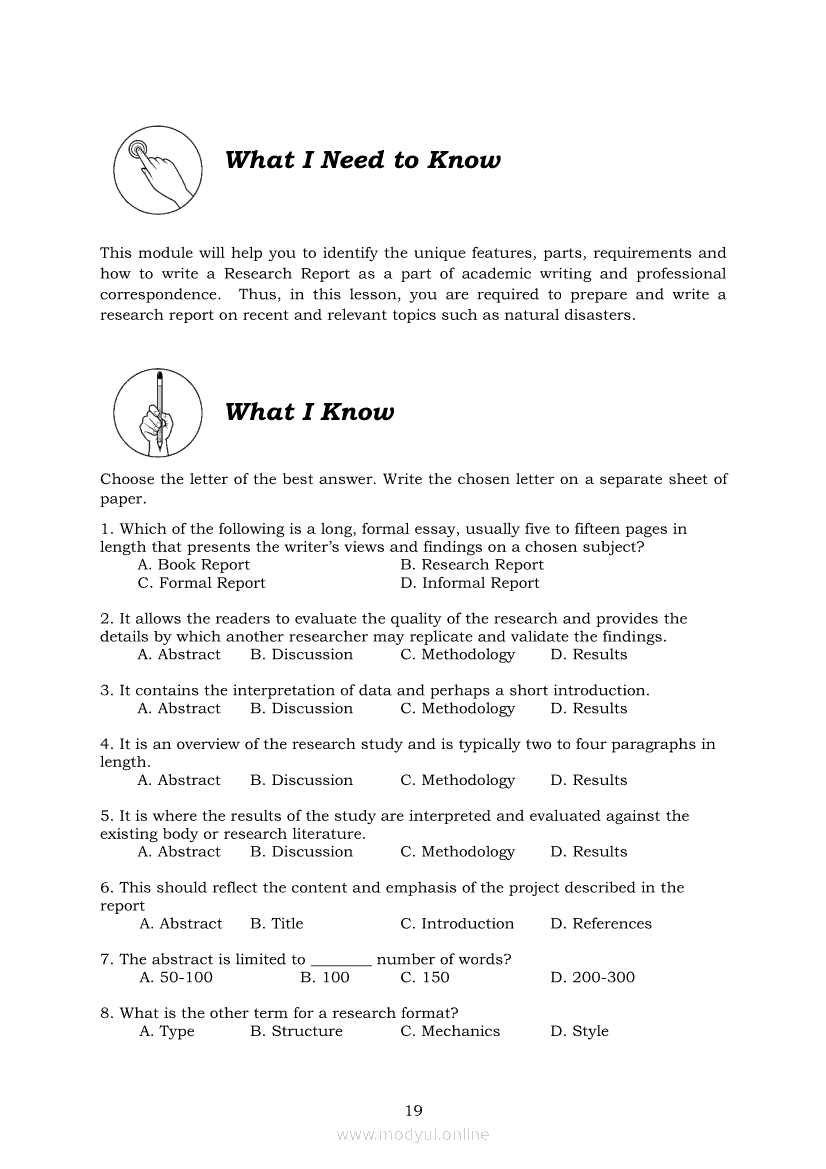 What I Need to Know

This module will help you to identify the unique features, parts, requirements and how to write a Research Report as a part of academic writing and professional correspondence. Thus, in this lesson, you are required to prepare and write a research report on recent and relevant topics such as natural disasters.

What I Know

Choose the letter of the best answer. Write the chosen letter on a separate sheet of paper.

1. Which of the following is a long, formal essay, usually five to fifteen pages in length that presents the writer's views and findings on a chosen subject?
A. Book Report
B. Research Report
C. Formal Report
D. Informal Report

2. It allows the readers to evaluate the quality of the research and provides the details by which another researcher may replicate and validate the findings.
A. Abstract B. Discussion C. Methodology D. Results

3. It contains the interpretation of data and perhaps a short introduction.
A. Abstract B. Discussion C. Methodology D. Results

4. It is an overview of the research study and is typically two to four paragraphs in length.
A. Abstract B. Discussion C. Methodology D. Results

5. It is where the results of the study are interpreted and evaluated against the existing body or research literature.
A. Abstract B. Discussion C. Methodology D. Results

6. This should reflect the content and emphasis of the project described in the report
A. Abstract B. Title C. Introduction D. References

7. The abstract is limited to ________ number of words?
A. 50-100 B. 100 C. 150 D. 200-300

8. What is the other term for a research format?
A. Type B. Structure C. Mechanics D. Style

19

www.modyul.online